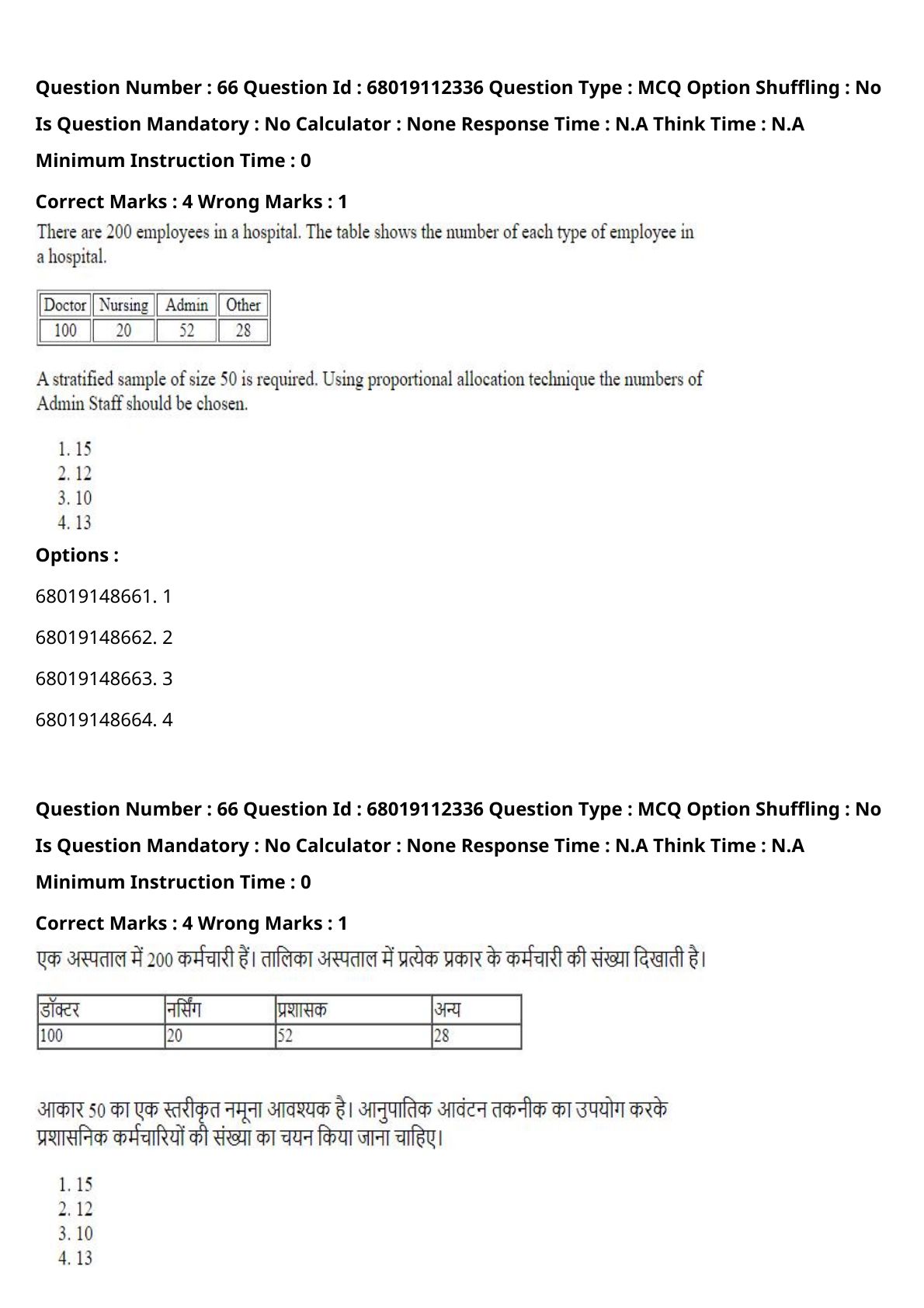 Question Number : 66 Question Id : 68019112336 Question Type : MCQ Option Shuffling : No Is Question Mandatory : No Calculator : None Response Time : N.A Think Time : N.A Minimum Instruction Time : 0

Correct Marks : 4 Wrong Marks : 1

There are 200 employees in a hospital. The table shows the number of each type of employee in a hospital.

| Doctor | Nursing | Admin | Other |
|---|---|---|---|
| 100 | 20 | 52 | 28 |

A stratified sample of size 50 is required. Using proportional allocation technique the numbers of Admin Staff should be chosen.

1. 15
2. 12
3. 10
4. 13

Options :

68019148661. 1

68019148662. 2

68019148663. 3

68019148664. 4

Question Number : 66 Question Id : 68019112336 Question Type : MCQ Option Shuffling : No Is Question Mandatory : No Calculator : None Response Time : N.A Think Time : N.A Minimum Instruction Time : 0

Correct Marks : 4 Wrong Marks : 1

एक अस्पताल में 200 कर्मचारी हैं। तालिका अस्पताल में प्रत्येक प्रकार के कर्मचारी की संख्या दिखाती है।

| डॉक्टर | नर्सिंग | प्रशासक | अन्य |
|---|---|---|---|
| 100 | 20 | 52 | 28 |

आकार 50 का एक स्तरीकृत नमूना आवश्यक है। आनुपातिक आवंटन तकनीक का उपयोग करके प्रशासनिक कर्मचारियों की संख्या का चयन किया जाना चाहिए।

1. 15
2. 12
3. 10
4. 13